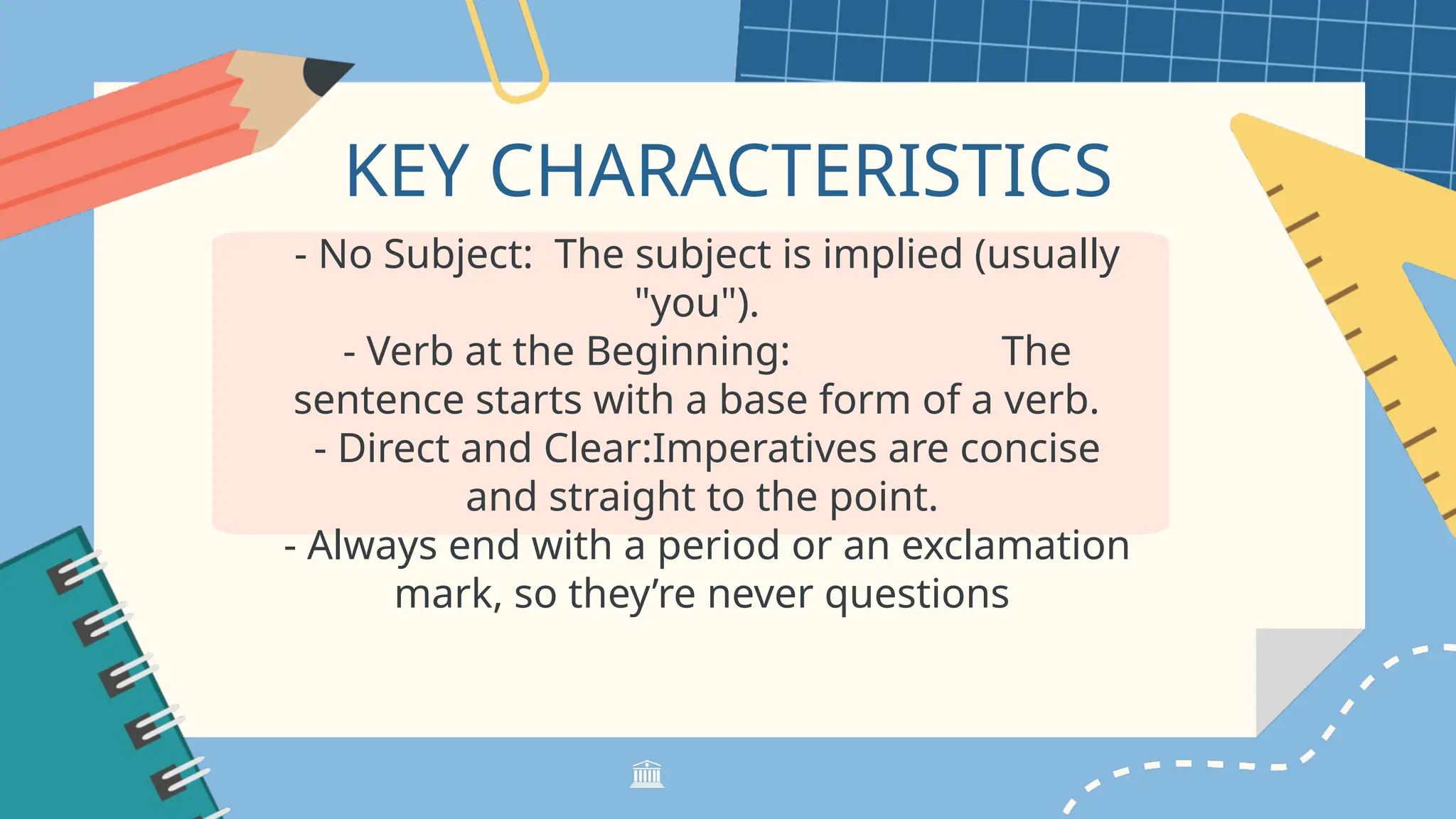 KEY CHARACTERISTICS

- No Subject:  The subject is implied (usually "you").
- Verb at the Beginning:                    The sentence starts with a base form of a verb.
- Direct and Clear:Imperatives are concise and straight to the point.
- Always end with a period or an exclamation mark, so they’re never questions